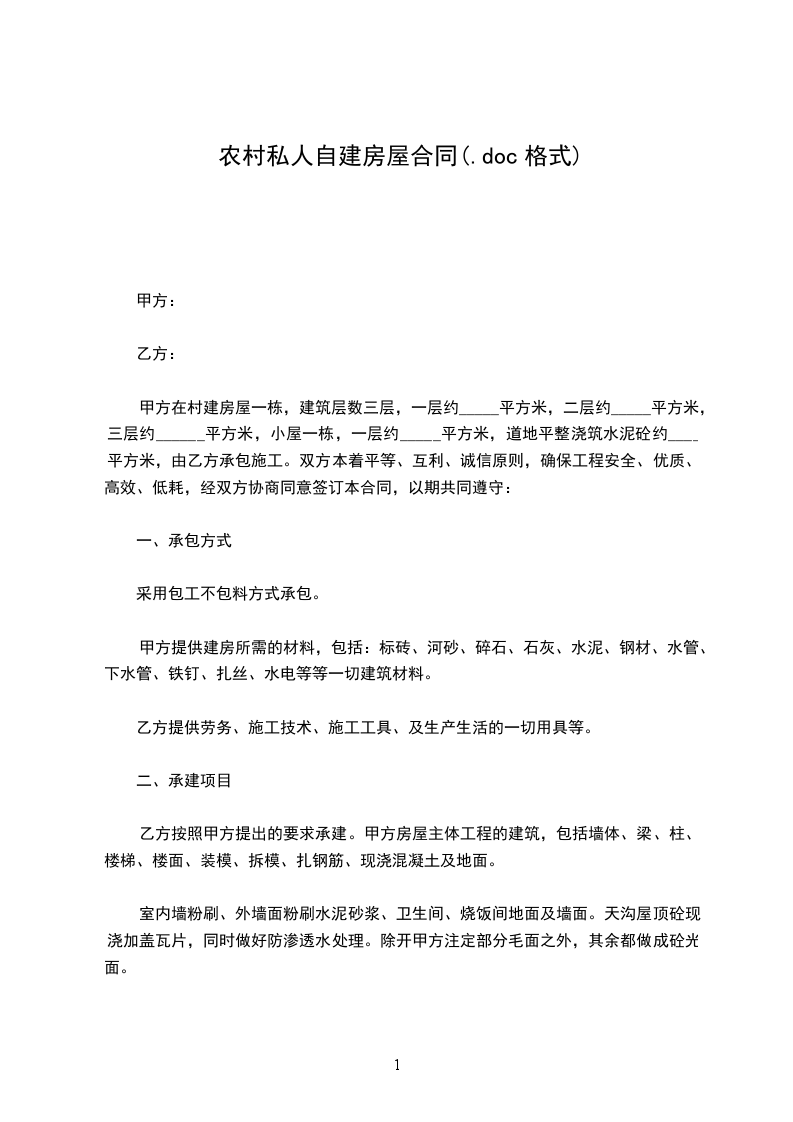 农村私人自建房屋合同(.doc 格式)

甲方：

乙方：

甲方在村建房屋一栋，建筑层数三层，一层约_____平方米，二层约_____平方米，三层约______平方米，小屋一栋，一层约_____平方米，道地平整浇筑水泥砼约____平方米，由乙方承包施工。双方本着平等、互利、诚信原则，确保工程安全、优质、高效、低耗，经双方协商同意签订本合同，以期共同遵守：

一、承包方式

采用包工不包料方式承包。

甲方提供建房所需的材料，包括：标砖、河砂、碎石、石灰、水泥、钢材、水管、下水管、铁钉、扎丝、水电等等一切建筑材料。

乙方提供劳务、施工技术、施工工具、及生产生活的一切用具等。

二、承建项目

乙方按照甲方提出的要求承建。甲方房屋主体工程的建筑，包括墙体、梁、柱、楼梯、楼面、装模、拆模、扎钢筋、现浇混凝土及地面。

室内墙粉刷、外墙面粉刷水泥砂浆、卫生间、烧饭间地面及墙面。天沟屋顶砼现浇加盖瓦片，同时做好防渗透水处理。除开甲方注定部分毛面之外，其余都做成砼光面。

1